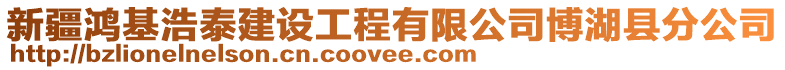 新疆鸿基浩泰建设工程有限公司博湖县分公司
http://bzlionelnelson.cn.coovee.com